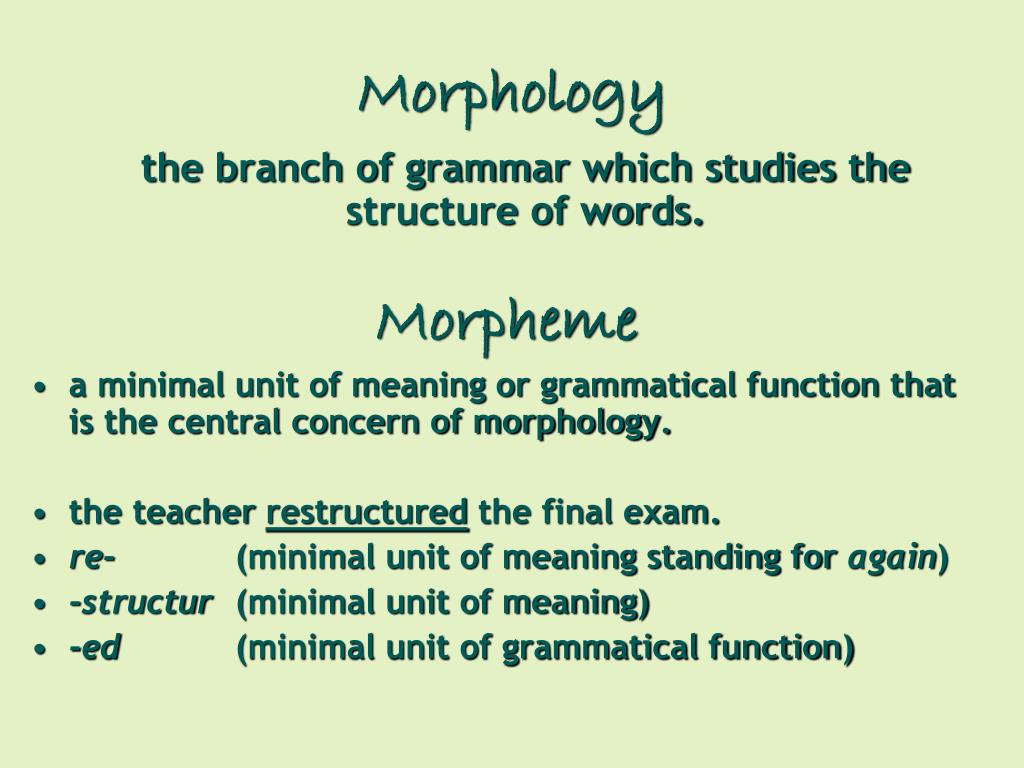 Morphology

the branch of grammar which studies the structure of words.

Morpheme

• a minimal unit of meaning or grammatical function that is the central concern of morphology.

• the teacher restructured the final exam.
• re- (minimal unit of meaning standing for again)
• -structur (minimal unit of meaning)
• -ed (minimal unit of grammatical function)